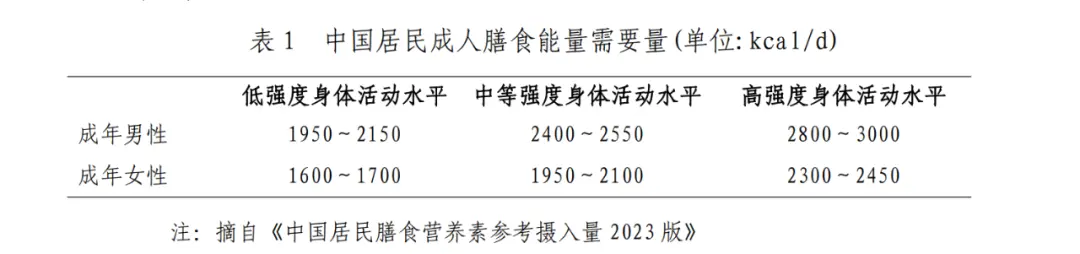 表 1　中国居民成人膳食能量需要量(单位: kcal/d)

| | 低强度身体活动水平 | 中等强度身体活动水平 | 高强度身体活动水平 |
|---|---|---|---|
| 成年男性 | 1950 ~ 2150 | 2400 ~ 2550 | 2800 ~ 3000 |
| 成年女性 | 1600 ~ 1700 | 1950 ~ 2100 | 2300 ~ 2450 |

注: 摘自《中国居民膳食营养素参考摄入量 2023 版》